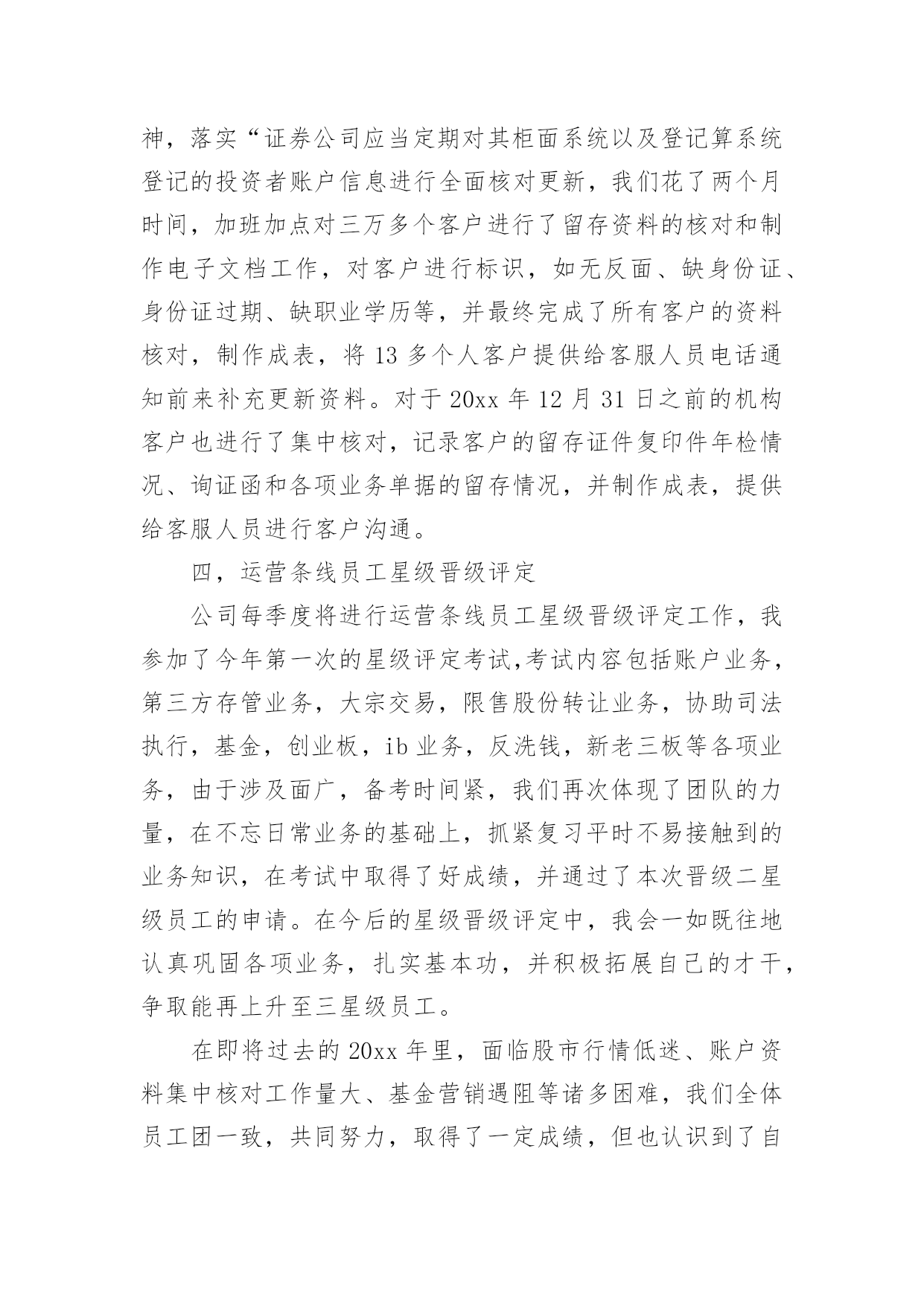 神，落实“证券公司应当定期对其柜面系统以及登记算系统登记的投资者账户信息进行全面核对更新，我们花了两个月时间，加班加点对三万多个客户进行了留存资料的核对和制作电子文档工作，对客户进行标识，如无反面、缺身份证、身份证过期、缺职业学历等，并最终完成了所有客户的资料核对，制作成表，将 13 多个人客户提供给客服人员电话通知前来补充更新资料。对于 20xx 年 12 月 31 日之前的机构客户也进行了集中核对，记录客户的留存证件复印件年检情况、询证函和各项业务单据的留存情况，并制作成表，提供给客服人员进行客户沟通。

四，运营条线员工星级晋级评定

公司每季度将进行运营条线员工星级晋级评定工作，我参加了今年第一次的星级评定考试,考试内容包括账户业务，第三方存管业务，大宗交易，限售股份转让业务，协助司法执行，基金，创业板，ib 业务，反洗钱，新老三板等各项业务，由于涉及面广，备考时间紧，我们再次体现了团队的力量，在不忘日常业务的基础上，抓紧复习平时不易接触到的业务知识，在考试中取得了好成绩，并通过了本次晋级二星级员工的申请。在今后的星级晋级评定中，我会一如既往地认真巩固各项业务，扎实基本功，并积极拓展自己的才干，争取能再上升至三星级员工。

在即将过去的 20xx 年里，面临股市行情低迷、账户资料集中核对工作量大、基金营销遇阻等诸多困难，我们全体员工团一致，共同努力，取得了一定成绩，但也认识到了自